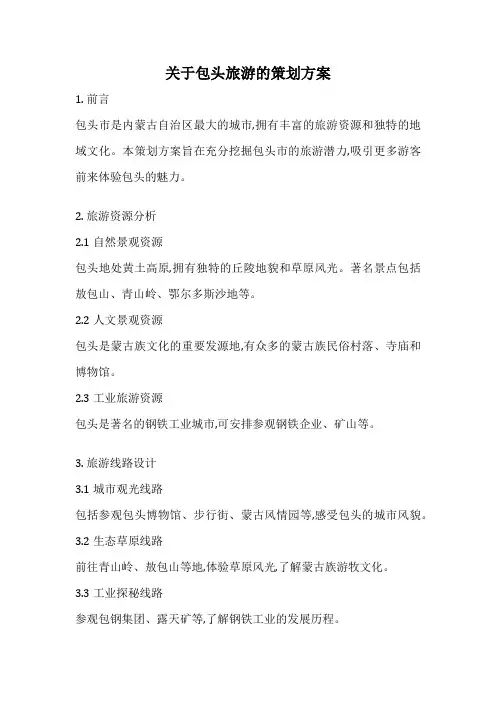 关于包头旅游的策划方案

1. 前言

包头市是内蒙古自治区最大的城市,拥有丰富的旅游资源和独特的地域文化。本策划方案旨在充分挖掘包头市的旅游潜力,吸引更多游客前来体验包头的魅力。

2. 旅游资源分析

2.1 自然景观资源

包头地处黄土高原,拥有独特的丘陵地貌和草原风光。著名景点包括敖包山、青山岭、鄂尔多斯沙地等。

2.2 人文景观资源

包头是蒙古族文化的重要发源地,有众多的蒙古族民俗村落、寺庙和博物馆。

2.3 工业旅游资源

包头是著名的钢铁工业城市,可安排参观钢铁企业、矿山等。

3. 旅游线路设计

3.1 城市观光线路

包括参观包头博物馆、步行街、蒙古风情园等,感受包头的城市风貌。

3.2 生态草原线路

前往青山岭、敖包山等地,体验草原风光,了解蒙古族游牧文化。

3.3 工业探秘线路

参观包钢集团、露天矿等,了解钢铁工业的发展历程。